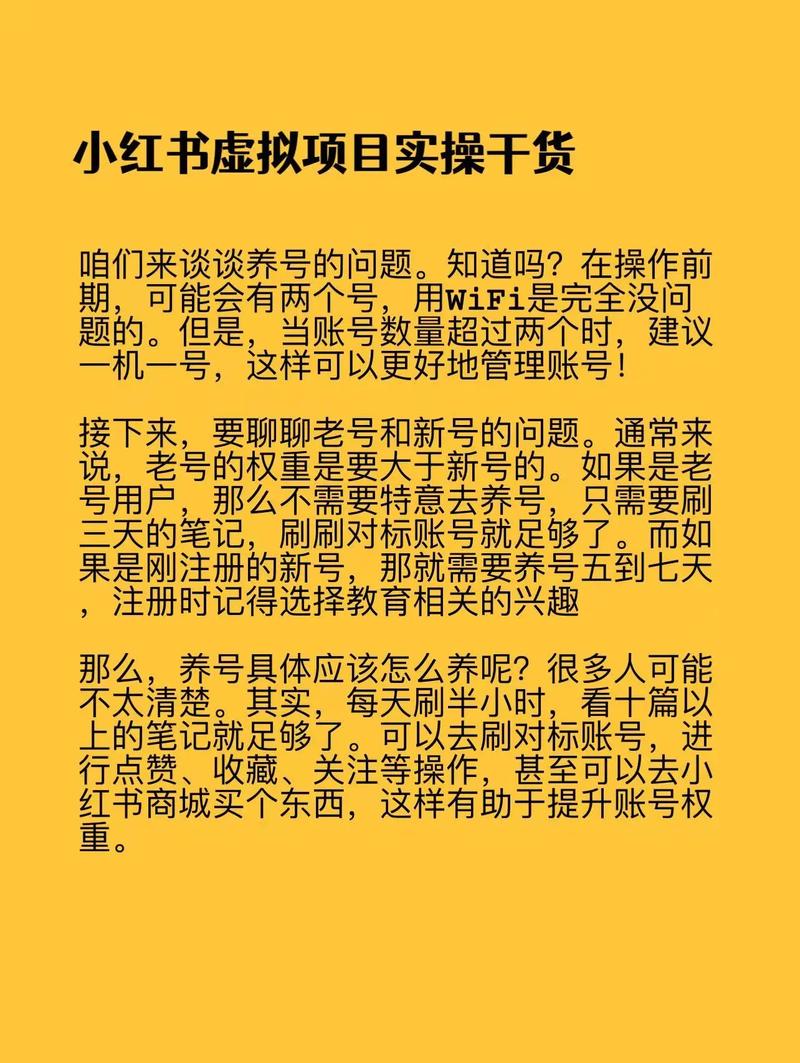 小红书虚拟项目实操干货

咱们来谈谈养号的问题。知道吗？在操作前期，可能会有两个号，用WiFi是完全没问题的。但是，当账号数量超过两个时，建议一机一号，这样可以更好地管理账号！

接下来，要聊聊老号和新号的问题。通常来说，老号的权重是要大于新号的。如果是老号用户，那么不需要特意去养号，只需要刷三天的笔记，刷刷对标账号就足够了。而如果是刚注册的新号，那就需要养号五到七天，注册时记得选择教育相关的兴趣

那么，养号具体应该怎么养呢？很多人可能不太清楚。其实，每天刷半小时，看十篇以上的笔记就足够了。可以去刷对标账号，进行点赞、收藏、关注等操作，甚至可以去小红书商城买个东西，这样有助于提升账号权重。